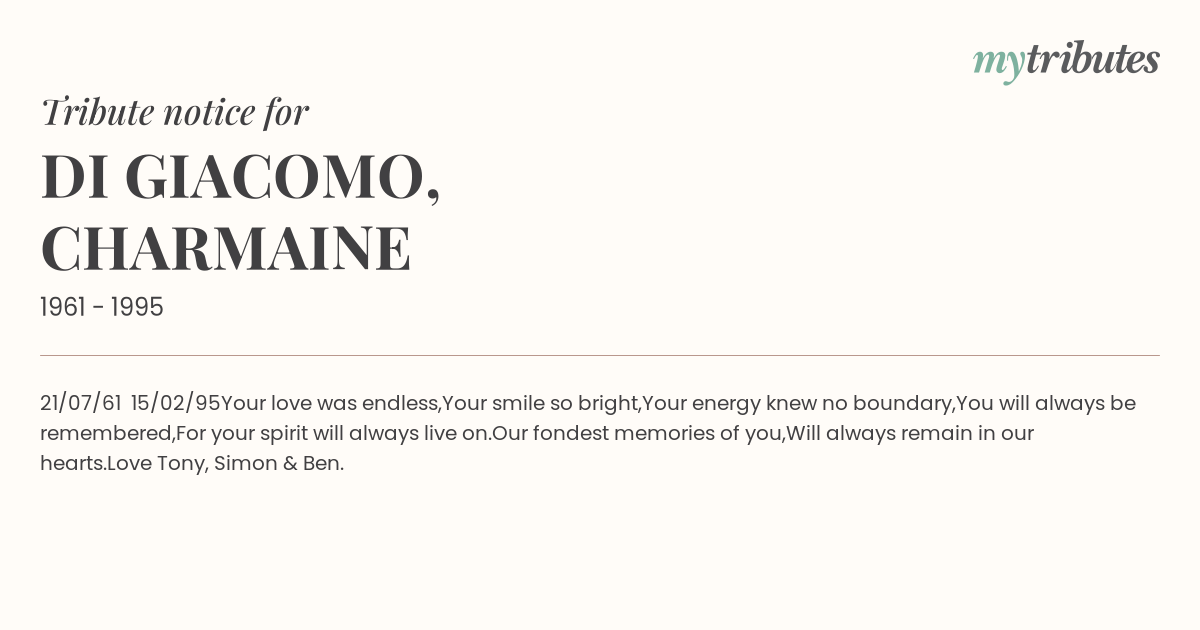 mytributes

Tribute notice for

DI GIACOMO, CHARMAINE

1961 - 1995

21/07/61 15/02/95Your love was endless,Your smile so bright,Your energy knew no boundary,You will always be remembered,For your spirit will always live on.Our fondest memories of you,Will always remain in our hearts.Love Tony, Simon & Ben.